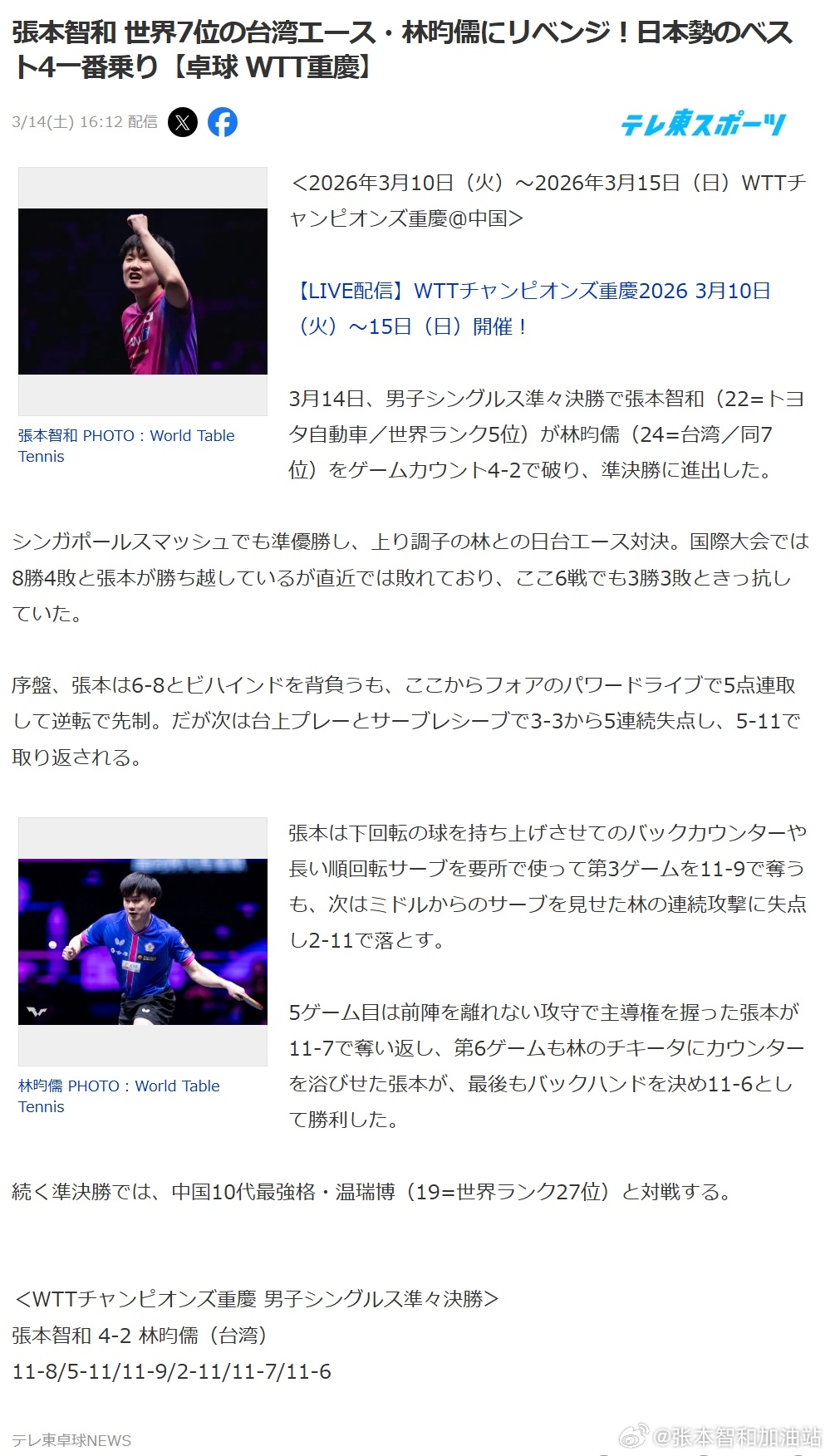 張本智和 世界7位の台湾エース・林昀儒にリベンジ！日本勢のベスト4一番乗り【卓球 WTT重慶】

3/14(土) 16:12 配信

テレ東スポーツ

張本智和 PHOTO：World Table Tennis

＜2026年3月10日（火）～2026年3月15日（日）WTTチャンピオンズ重慶@中国＞

【LIVE配信】WTTチャンピオンズ重慶2026 3月10日（火）～15日（日）開催！

3月14日、男子シングルス準々決勝で張本智和（22=トヨタ自動車／世界ランク5位）が林昀儒（24=台湾／同7位）をゲームカウント4-2で破り、準決勝に進出した。

シンガポールスマッシュでも準優勝し、上り調子の林との日台エース対決。国際大会では8勝4敗と張本が勝ち越しているが直近では敗れており、ここ6戦でも3勝3敗ときっ抗していた。

序盤、張本は6-8とビハインドを背負うも、ここからフォアのパワードライブで5点連取して逆転で先制。だが次は台上プレーとサーブレシーブで3-3から5連続失点し、5-11で取り返される。

林昀儒 PHOTO：World Table Tennis

張本は下回転の球を持ち上げさせてのバックカウンターや長い順回転サーブを要所で使って第3ゲームを11-9で奪うも、次はミドルからのサーブを見せた林の連続攻撃に失点し2-11で落とす。

5ゲーム目は前陣を離れない攻守で主導権を握った張本が11-7で奪い返し、第6ゲームも林のチキータにカウンターを浴びせた張本が、最後もバックハンドを決め11-6として勝利した。

続く準決勝では、中国10代最強格・温瑞博（19=世界ランク27位）と対戦する。

＜WTTチャンピオンズ重慶 男子シングルス準々決勝＞
張本智和 4-2 林昀儒（台湾）
11-8/5-11/11-9/2-11/11-7/11-6

テレ東卓球NEWS

@张本智和加油站